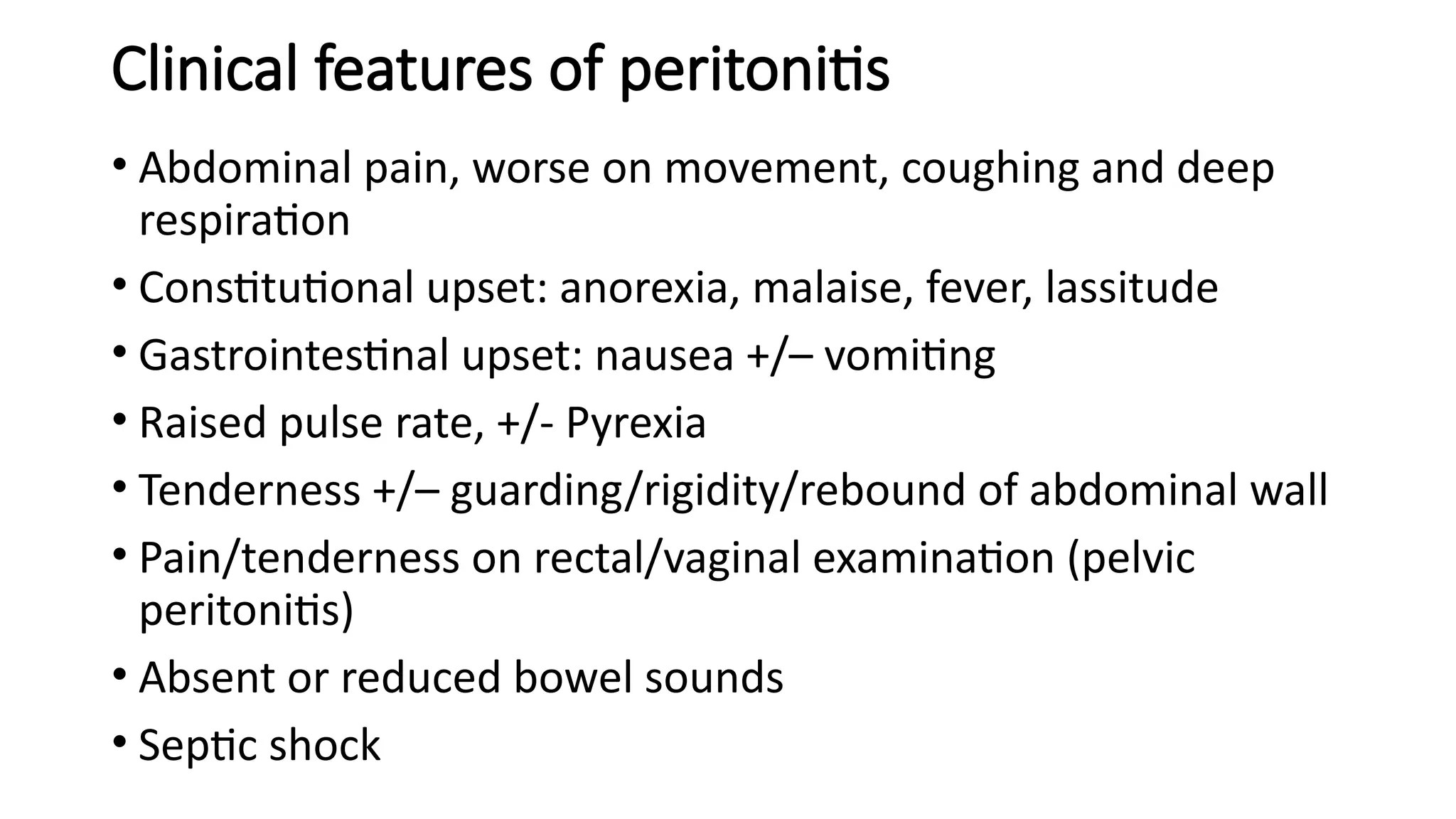 Clinical features of peritonitis

• Abdominal pain, worse on movement, coughing and deep respiration
• Constitutional upset: anorexia, malaise, fever, lassitude
• Gastrointestinal upset: nausea +/– vomiting
• Raised pulse rate, +/- Pyrexia
• Tenderness +/– guarding/rigidity/rebound of abdominal wall
• Pain/tenderness on rectal/vaginal examination (pelvic peritonitis)
• Absent or reduced bowel sounds
• Septic shock